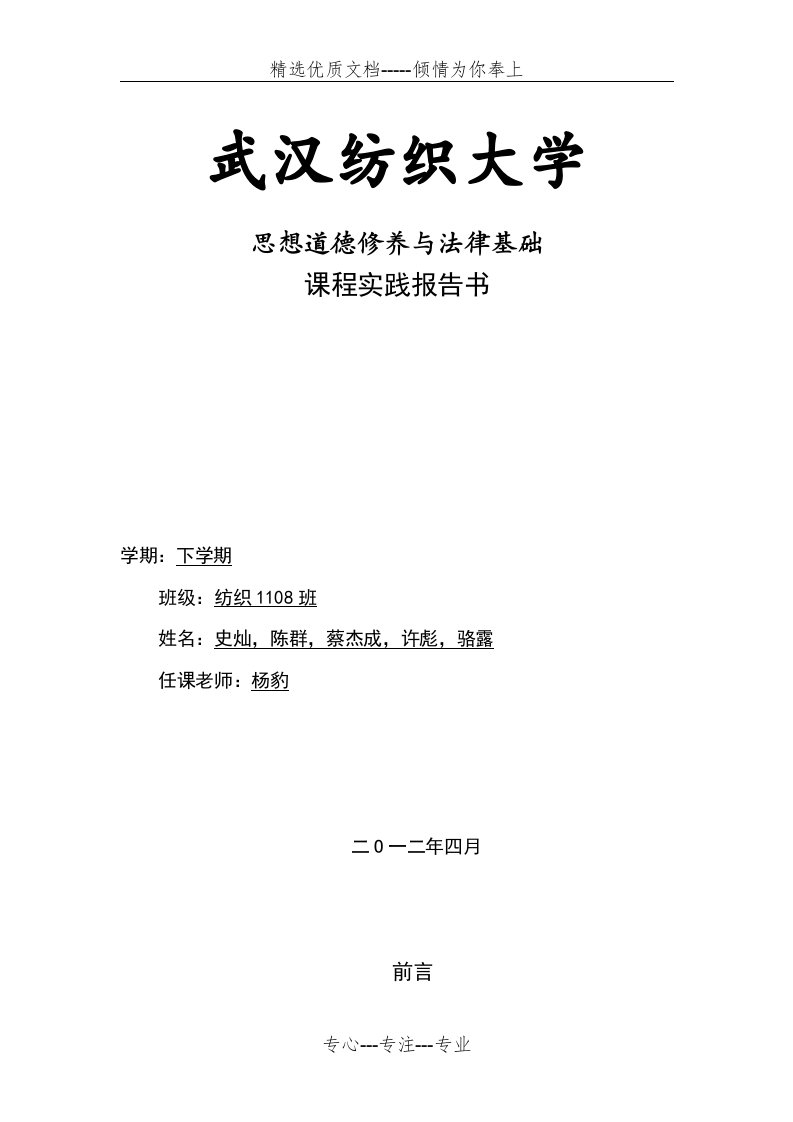 精选优质文档-----倾情为你奉上

武汉纺织大学

思想道德修养与法律基础

课程实践报告书

学期：下学期

班级：纺织 1108 班

姓名：史灿，陈群，蔡杰成，许彪，骆露

任课老师：杨豹

二 0 一二年四月

前言

专心---专注---专业